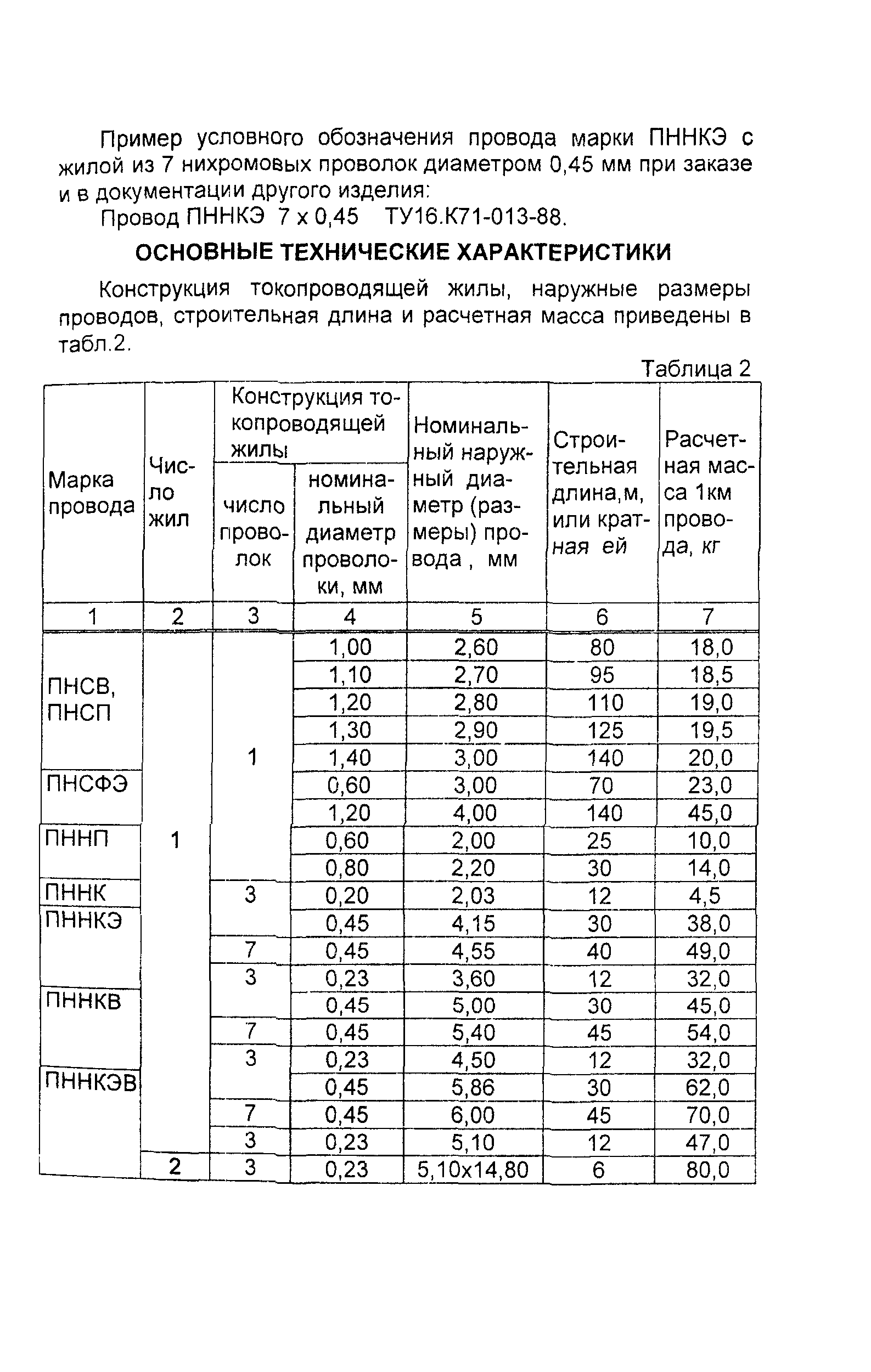 Пример условного обозначения провода марки ПННКЭ с жилой из 7 нихромовых проволок диаметром 0,45 мм при заказе и в документации другого изделия:

Провод ПННКЭ 7 х 0,45 ТУ16.К71-013-88.

ОСНОВНЫЕ ТЕХНИЧЕСКИЕ ХАРАКТЕРИСТИКИ

Конструкция токопроводящей жилы, наружные размеры проводов, строительная длина и расчетная масса приведены в табл.2.

Таблица 2

| Марка провода | Число жил | Конструкция токопроводящей жилы: число проволок | Конструкция токопроводящей жилы: номинальный диаметр проволоки, мм | Номинальный наружный диаметр (размеры) провода , мм | Строительная длина,м, или кратная ей | Расчетная масса 1км провода, кг |
|---|---|---|---|---|---|---|
| 1 | 2 | 3 | 4 | 5 | 6 | 7 |
| ПНСВ, ПНСП | 1 | 1 | 1,00 | 2,60 | 80 | 18,0 |
| | | | 1,10 | 2,70 | 95 | 18,5 |
| | | | 1,20 | 2,80 | 110 | 19,0 |
| | | | 1,30 | 2,90 | 125 | 19,5 |
| | | | 1,40 | 3,00 | 140 | 20,0 |
| ПНСФЭ | | | 0,60 | 3,00 | 70 | 23,0 |
| | | | 1,20 | 4,00 | 140 | 45,0 |
| ПННП | | | 0,60 | 2,00 | 25 | 10,0 |
| | | | 0,80 | 2,20 | 30 | 14,0 |
| ПННК | | 3 | 0,20 | 2,03 | 12 | 4,5 |
| ПННКЭ | | | 0,45 | 4,15 | 30 | 38,0 |
| | | 7 | 0,45 | 4,55 | 40 | 49,0 |
| | | 3 | 0,23 | 3,60 | 12 | 32,0 |
| ПННКВ | | | 0,45 | 5,00 | 30 | 45,0 |
| | | 7 | 0,45 | 5,40 | 45 | 54,0 |
| | | 3 | 0,23 | 4,50 | 12 | 32,0 |
| ПННКЭВ | | | 0,45 | 5,86 | 30 | 62,0 |
| | | 7 | 0,45 | 6,00 | 45 | 70,0 |
| | | 3 | 0,23 | 5,10 | 12 | 47,0 |
| | 2 | 3 | 0,23 | 5,10х14,80 | 6 | 80,0 |